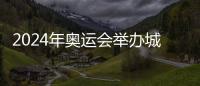 2024年奥运会举办城